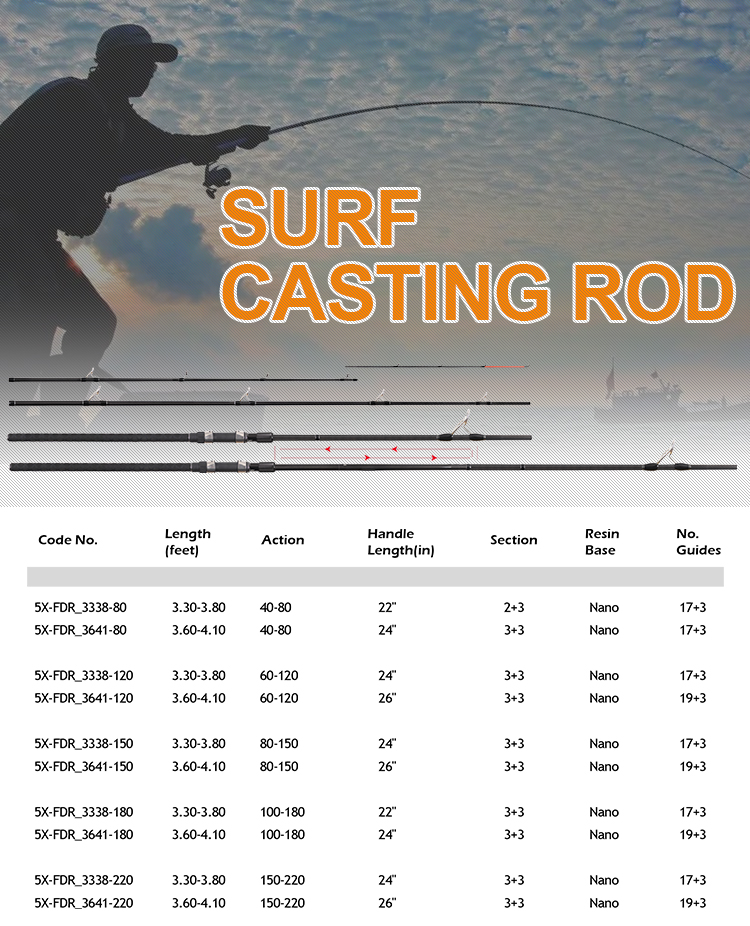 SURF CASTING ROD

| Code No. | Length (feet) | Action | Handle Length(in) | Section | Resin Base | No. Guides |
|---|---|---|---|---|---|---|
| 5X-FDR_3338-80 | 3.30-3.80 | 40-80 | 22" | 2+3 | Nano | 17+3 |
| 5X-FDR_3641-80 | 3.60-4.10 | 40-80 | 24" | 3+3 | Nano | 17+3 |
| 5X-FDR_3338-120 | 3.30-3.80 | 60-120 | 24" | 3+3 | Nano | 17+3 |
| 5X-FDR_3641-120 | 3.60-4.10 | 60-120 | 26" | 3+3 | Nano | 19+3 |
| 5X-FDR_3338-150 | 3.30-3.80 | 80-150 | 24" | 3+3 | Nano | 17+3 |
| 5X-FDR_3641-150 | 3.60-4.10 | 80-150 | 26" | 3+3 | Nano | 19+3 |
| 5X-FDR_3338-180 | 3.30-3.80 | 100-180 | 22" | 3+3 | Nano | 17+3 |
| 5X-FDR_3641-180 | 3.60-4.10 | 100-180 | 24" | 3+3 | Nano | 19+3 |
| 5X-FDR_3338-220 | 3.30-3.80 | 150-220 | 24" | 3+3 | Nano | 17+3 |
| 5X-FDR_3641-220 | 3.60-4.10 | 150-220 | 26" | 3+3 | Nano | 19+3 |